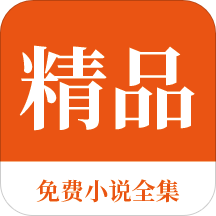 精品

免费小说全集